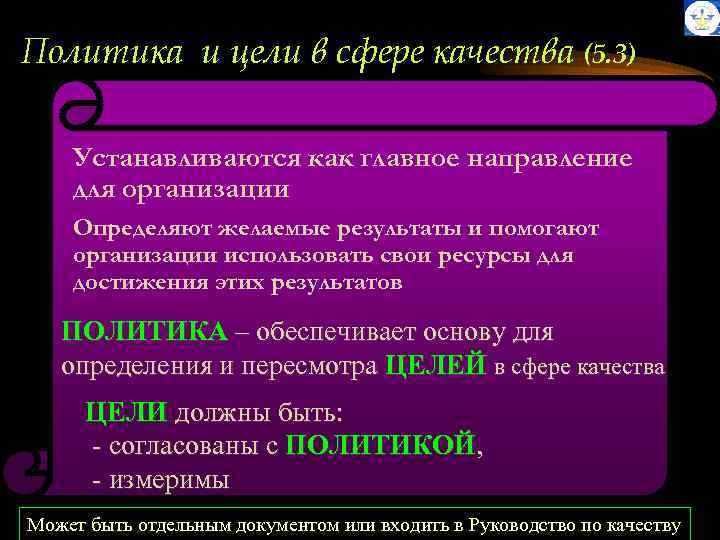 Политика и цели в сфере качества (5.3)

Устанавливаются как главное направление для организации

Определяют желаемые результаты и помогают организации использовать свои ресурсы для достижения этих результатов

ПОЛИТИКА – обеспечивает основу для определения и пересмотра ЦЕЛЕЙ в сфере качества

ЦЕЛИ должны быть:
- согласованы с ПОЛИТИКОЙ,
- измеримы

Может быть отдельным документом или входить в Руководство по качеству